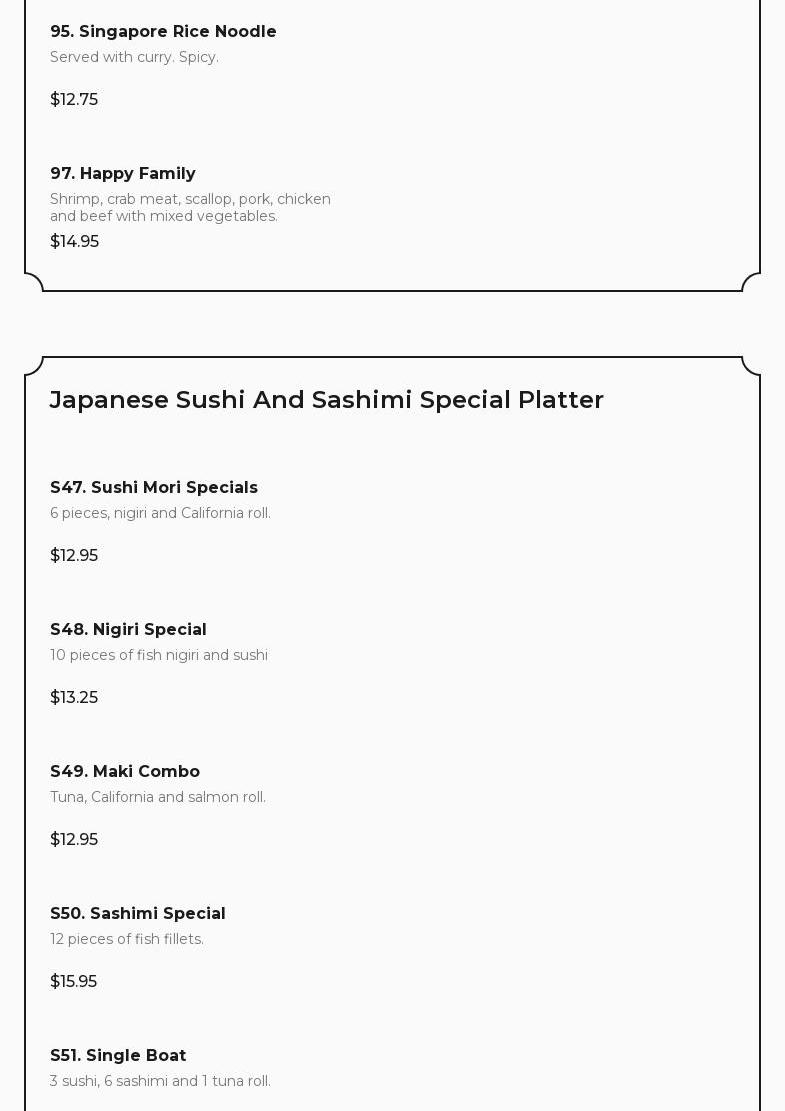 95. Singapore Rice Noodle

Served with curry. Spicy.

$12.75

97. Happy Family

Shrimp, crab meat, scallop, pork, chicken and beef with mixed vegetables.

$14.95

Japanese Sushi And Sashimi Special Platter

S47. Sushi Mori Specials

6 pieces, nigiri and California roll.

$12.95

S48. Nigiri Special

10 pieces of fish nigiri and sushi

$13.25

S49. Maki Combo

Tuna, California and salmon roll.

$12.95

S50. Sashimi Special

12 pieces of fish fillets.

$15.95

S51. Single Boat

3 sushi, 6 sashimi and 1 tuna roll.